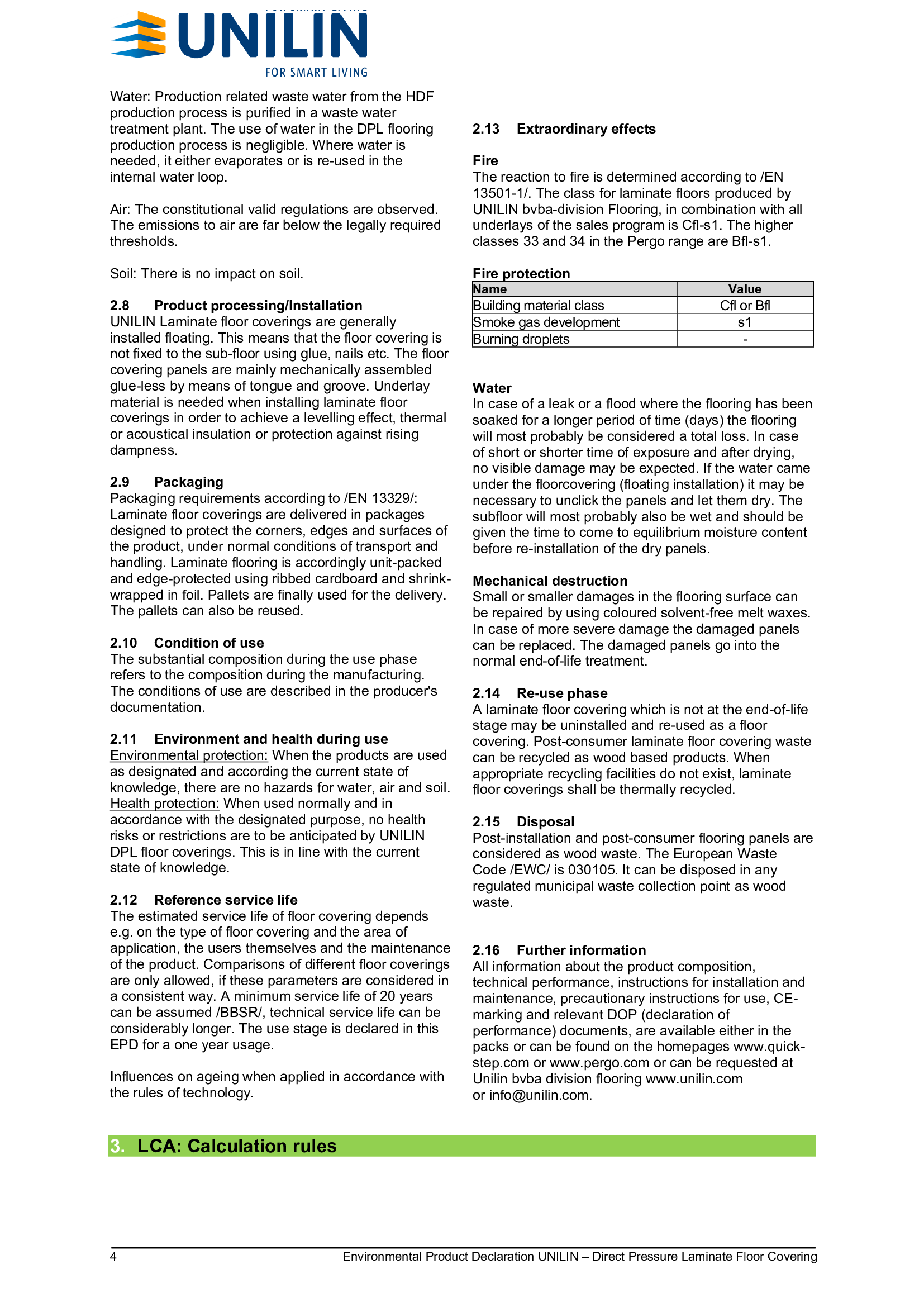 UNILIN
FOR SMART LIVING

Water: Production related waste water from the HDF production process is purified in a waste water treatment plant. The use of water in the DPL flooring production process is negligible. Where water is needed, it either evaporates or is re-used in the internal water loop.

Air: The constitutional valid regulations are observed. The emissions to air are far below the legally required thresholds.

Soil: There is no impact on soil.

2.8 Product processing/Installation
UNILIN Laminate floor coverings are generally installed floating. This means that the floor covering is not fixed to the sub-floor using glue, nails etc. The floor covering panels are mainly mechanically assembled glue-less by means of tongue and groove. Underlay material is needed when installing laminate floor coverings in order to achieve a levelling effect, thermal or acoustical insulation or protection against rising dampness.

2.9 Packaging
Packaging requirements according to /EN 13329/: Laminate floor coverings are delivered in packages designed to protect the corners, edges and surfaces of the product, under normal conditions of transport and handling. Laminate flooring is accordingly unit-packed and edge-protected using ribbed cardboard and shrink-wrapped in foil. Pallets are finally used for the delivery. The pallets can also be reused.

2.10 Condition of use
The substantial composition during the use phase refers to the composition during the manufacturing. The conditions of use are described in the producer's documentation.

2.11 Environment and health during use
Environmental protection: When the products are used as designated and according the current state of knowledge, there are no hazards for water, air and soil. Health protection: When used normally and in accordance with the designated purpose, no health risks or restrictions are to be anticipated by UNILIN DPL floor coverings. This is in line with the current state of knowledge.

2.12 Reference service life
The estimated service life of floor covering depends e.g. on the type of floor covering and the area of application, the users themselves and the maintenance of the product. Comparisons of different floor coverings are only allowed, if these parameters are considered in a consistent way. A minimum service life of 20 years can be assumed /BBSR/, technical service life can be considerably longer. The use stage is declared in this EPD for a one year usage.

Influences on ageing when applied in accordance with the rules of technology.

2.13 Extraordinary effects

Fire
The reaction to fire is determined according to /EN 13501-1/. The class for laminate floors produced by UNILIN bvba-division Flooring, in combination with all underlays of the sales program is Cfl-s1. The higher classes 33 and 34 in the Pergo range are Bfl-s1.

Fire protection
| Name | Value |
|---|---|
| Building material class | Cfl or Bfl |
| Smoke gas development | s1 |
| Burning droplets | - |

Water
In case of a leak or a flood where the flooring has been soaked for a longer period of time (days) the flooring will most probably be considered a total loss. In case of short or shorter time of exposure and after drying, no visible damage may be expected. If the water came under the floorcovering (floating installation) it may be necessary to unclick the panels and let them dry. The subfloor will most probably also be wet and should be given the time to come to equilibrium moisture content before re-installation of the dry panels.

Mechanical destruction
Small or smaller damages in the flooring surface can be repaired by using coloured solvent-free melt waxes. In case of more severe damage the damaged panels can be replaced. The damaged panels go into the normal end-of-life treatment.

2.14 Re-use phase
A laminate floor covering which is not at the end-of-life stage may be uninstalled and re-used as a floor covering. Post-consumer laminate floor covering waste can be recycled as wood based products. When appropriate recycling facilities do not exist, laminate floor coverings shall be thermally recycled.

2.15 Disposal
Post-installation and post-consumer flooring panels are considered as wood waste. The European Waste Code /EWC/ is 030105. It can be disposed in any regulated municipal waste collection point as wood waste.

2.16 Further information
All information about the product composition, technical performance, instructions for installation and maintenance, precautionary instructions for use, CE-marking and relevant DOP (declaration of performance) documents, are available either in the packs or can be found on the homepages www.quick-step.com or www.pergo.com or can be requested at Unilin bvba division flooring www.unilin.com or info@unilin.com.

3. LCA: Calculation rules

4 Environmental Product Declaration UNILIN – Direct Pressure Laminate Floor Covering